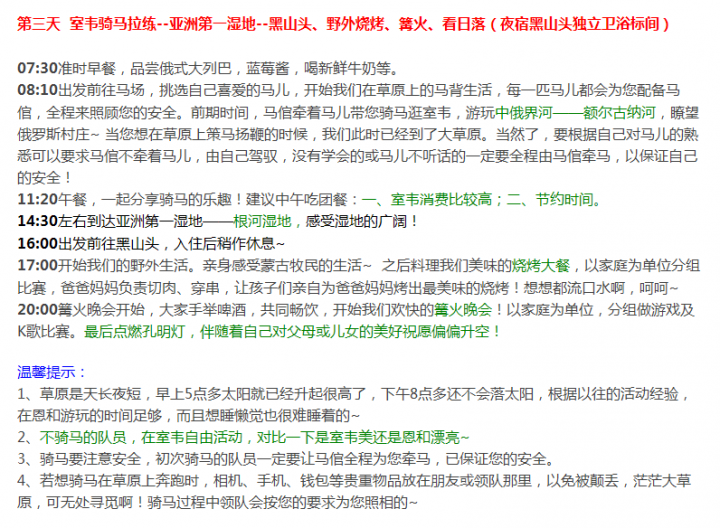 第三天 室韦骑马拉练--亚洲第一湿地--黑山头、野外烧烤、篝火、看日落（夜宿黑山头独立卫浴标间）

07:30准时早餐，品尝俄式大列巴，蓝莓酱，喝新鲜牛奶等。
08:10出发前往马场，挑选自己喜爱的马儿，开始我们在草原上的马背生活，每一匹马儿都会为您配备马倌，全程来照顾您的安全。前期时间，马倌牵着马儿带您骑马逛室韦，游玩中俄界河——额尔古纳河，瞭望俄罗斯村庄~ 当您想在草原上策马扬鞭的时候，我们此时已经到了大草原。当然了，要根据自己对马儿的熟悉可以要求马倌不牵着马儿，由自己驾驭，没有学会的或马儿不听话的一定要全程由马倌牵马，以保证自己的安全！
11:20午餐，一起分享骑马的乐趣！建议中午吃团餐：一、室韦消费比较高；二、节约时间。
14:30左右到达亚洲第一湿地——根河湿地，感受湿地的广阔！
16:00出发前往黑山头，入住后稍作休息~
17:00开始我们的野外生活。亲身感受蒙古牧民的生活~ 之后料理我们美味的烧烤大餐，以家庭为单位分组比赛，爸爸妈妈负责切肉、穿串，让孩子们亲自为爸爸妈妈烤出最美味的烧烤！想想都流口水啊，呵呵~
20:00篝火晚会开始，大家手举啤酒，共同畅饮，开始我们欢快的篝火晚会！以家庭为单位，分组做游戏及K歌比赛。最后点燃孔明灯，伴随着自己对父母或儿女的美好祝愿偏偏升空！

温馨提示：
1、草原是天长夜短，早上5点多太阳就已经升起很高了，下午8点多还不会落太阳，根据以往的活动经验，在恩和游玩的时间足够，而且想睡懒觉也很难睡着的~
2、不骑马的队员，在室韦自由活动，对比一下是室韦美还是恩和漂亮~
3、骑马要注意安全，初次骑马的队员一定要让马倌全程为您牵马，已保证您的安全。
4、若想骑马在草原上奔跑时，相机、手机、钱包等贵重物品放在朋友或领队那里，以免被颠丢，茫茫大草原，可无处寻觅啊！骑马过程中领队会按您的要求为您照相的~